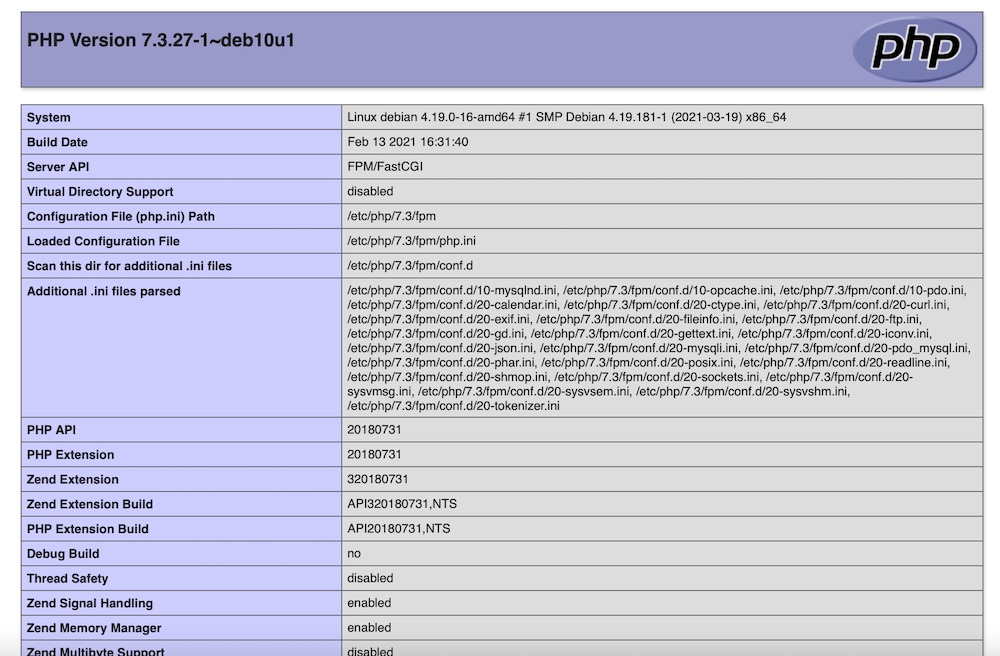 PHP Version 7.3.27-1~deb10u1

php

| System | Linux debian 4.19.0-16-amd64 #1 SMP Debian 4.19.181-1 (2021-03-19) x86_64 |
|---|---|
| Build Date | Feb 13 2021 16:31:40 |
| Server API | FPM/FastCGI |
| Virtual Directory Support | disabled |
| Configuration File (php.ini) Path | /etc/php/7.3/fpm |
| Loaded Configuration File | /etc/php/7.3/fpm/php.ini |
| Scan this dir for additional .ini files | /etc/php/7.3/fpm/conf.d |
| Additional .ini files parsed | /etc/php/7.3/fpm/conf.d/10-mysqlnd.ini, /etc/php/7.3/fpm/conf.d/10-opcache.ini, /etc/php/7.3/fpm/conf.d/10-pdo.ini, /etc/php/7.3/fpm/conf.d/20-calendar.ini, /etc/php/7.3/fpm/conf.d/20-ctype.ini, /etc/php/7.3/fpm/conf.d/20-curl.ini, /etc/php/7.3/fpm/conf.d/20-exif.ini, /etc/php/7.3/fpm/conf.d/20-fileinfo.ini, /etc/php/7.3/fpm/conf.d/20-ftp.ini, /etc/php/7.3/fpm/conf.d/20-gd.ini, /etc/php/7.3/fpm/conf.d/20-gettext.ini, /etc/php/7.3/fpm/conf.d/20-iconv.ini, /etc/php/7.3/fpm/conf.d/20-json.ini, /etc/php/7.3/fpm/conf.d/20-mysqli.ini, /etc/php/7.3/fpm/conf.d/20-pdo_mysql.ini, /etc/php/7.3/fpm/conf.d/20-phar.ini, /etc/php/7.3/fpm/conf.d/20-posix.ini, /etc/php/7.3/fpm/conf.d/20-readline.ini, /etc/php/7.3/fpm/conf.d/20-shmop.ini, /etc/php/7.3/fpm/conf.d/20-sockets.ini, /etc/php/7.3/fpm/conf.d/20-sysvmsg.ini, /etc/php/7.3/fpm/conf.d/20-sysvsem.ini, /etc/php/7.3/fpm/conf.d/20-sysvshm.ini, /etc/php/7.3/fpm/conf.d/20-tokenizer.ini |
| PHP API | 20180731 |
| PHP Extension | 20180731 |
| Zend Extension | 320180731 |
| Zend Extension Build | API320180731,NTS |
| PHP Extension Build | API20180731,NTS |
| Debug Build | no |
| Thread Safety | disabled |
| Zend Signal Handling | enabled |
| Zend Memory Manager | enabled |
| Zend Multibyte Support | disabled |